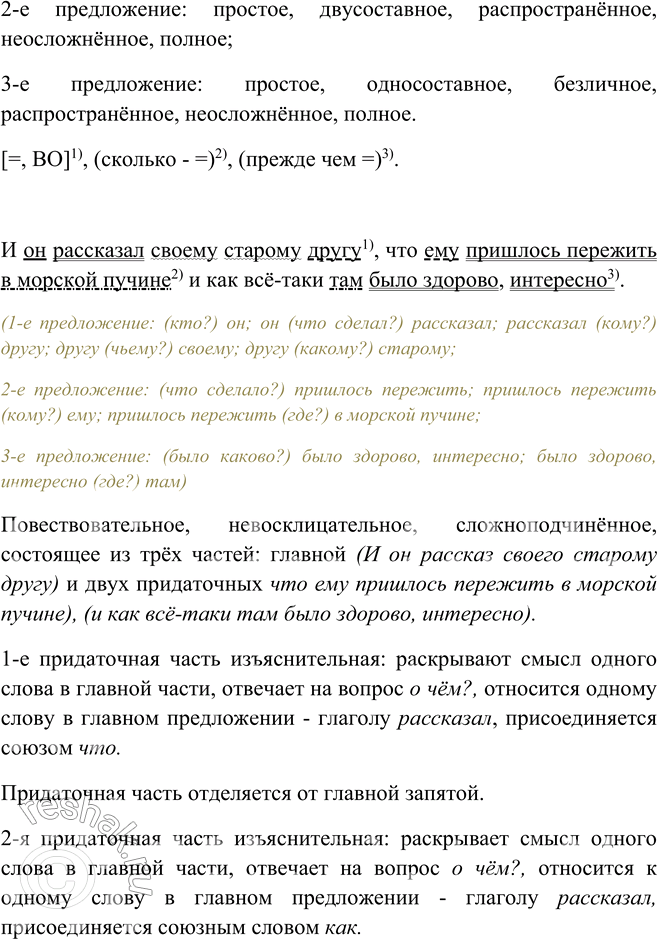 2-е предложение: простое, двусоставное, распространённое, неосложнённое, полное;

3-е предложение: простое, односоставное, безличное, распространённое, неосложнённое, полное.

[=, ВО]$^{1)}$, (сколько - =)$^{2)}$, (прежде чем =)$^{3)}$.

И он рассказал своему старому другу$^{1)}$, что ему пришлось пережить в морской пучине$^{2)}$ и как всё-таки там было здорово, интересно$^{3)}$.

(1-е предложение: (кто?) он; он (что сделал?) рассказал; рассказал (кому?) другу; другу (чьему?) своему; другу (какому?) старому;

2-е предложение: (что сделало?) пришлось пережить; пришлось пережить (кому?) ему; пришлось пережить (где?) в морской пучине;

3-е предложение: (было каково?) было здорово, интересно; было здорово, интересно (где?) там)

Повествовательное, невосклицательное, сложноподчинённое, состоящее из трёх частей: главной (И он рассказ своего старому другу) и двух придаточных что ему пришлось пережить в морской пучине), (и как всё-таки там было здорово, интересно).

1-е придаточная часть изъяснительная: раскрывают смысл одного слова в главной части, отвечает на вопрос о чём?, относится одному слову в главном предложении - глаголу рассказал, присоединяется союзом что.

Придаточная часть отделяется от главной запятой.

2-я придаточная часть изъяснительная: раскрывает смысл одного слова в главной части, отвечает на вопрос о чём?, относится к одному слову в главном предложении - глаголу рассказал, присоединяется союзным словом как.

reshak.ru